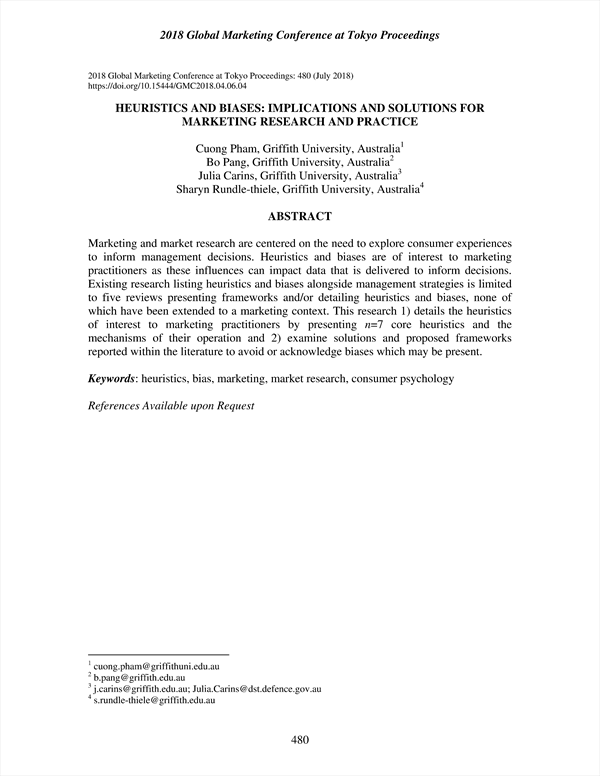 2018 Global Marketing Conference at Tokyo Proceedings

2018 Global Marketing Conference at Tokyo Proceedings: 480 (July 2018)
https://doi.org/10.15444/GMC2018.04.06.04

HEURISTICS AND BIASES: IMPLICATIONS AND SOLUTIONS FOR MARKETING RESEARCH AND PRACTICE

Cuong Pham, Griffith University, Australia$^1$
Bo Pang, Griffith University, Australia$^2$
Julia Carins, Griffith University, Australia$^3$
Sharyn Rundle-thiele, Griffith University, Australia$^4$

ABSTRACT

Marketing and market research are centered on the need to explore consumer experiences to inform management decisions. Heuristics and biases are of interest to marketing practitioners as these influences can impact data that is delivered to inform decisions. Existing research listing heuristics and biases alongside management strategies is limited to five reviews presenting frameworks and/or detailing heuristics and biases, none of which have been extended to a marketing context. This research 1) details the heuristics of interest to marketing practitioners by presenting $n$=7 core heuristics and the mechanisms of their operation and 2) examine solutions and proposed frameworks reported within the literature to avoid or acknowledge biases which may be present.

Keywords: heuristics, bias, marketing, market research, consumer psychology

References Available upon Request

$^1$ cuong.pham@griffithuni.edu.au
$^2$ b.pang@griffith.edu.au
$^3$ j.carins@griffith.edu.au; Julia.Carins@dst.defence.gov.au
$^4$ s.rundle-thiele@griffith.edu.au

480